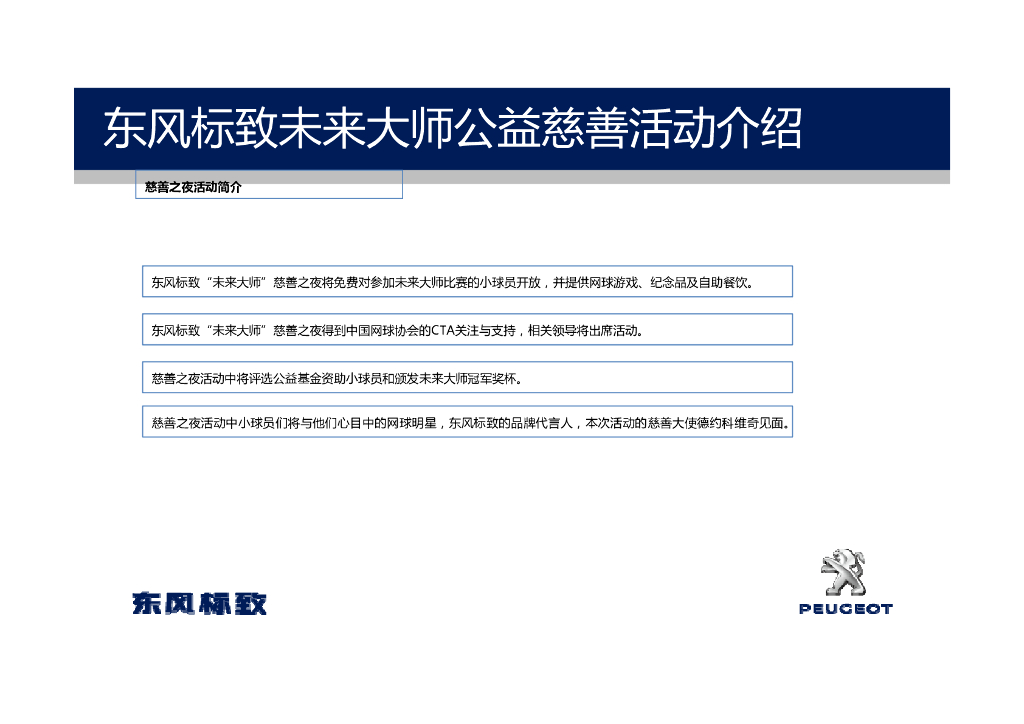 东风标致未来大师公益慈善活动介绍

慈善之夜活动简介

东风标致“未来大师”慈善之夜将免费对参加未来大师比赛的小球员开放，并提供网球游戏、纪念品及自助餐饮。

东风标致“未来大师”慈善之夜得到中国网球协会的CTA关注与支持，相关领导将出席活动。

慈善之夜活动中将评选公益基金资助小球员和颁发未来大师冠军奖杯。

慈善之夜活动中小球员们将与他们心目中的网球明星，东风标致的品牌代言人，本次活动的慈善大使德约科维奇见面。

东风标致

PEUGEOT